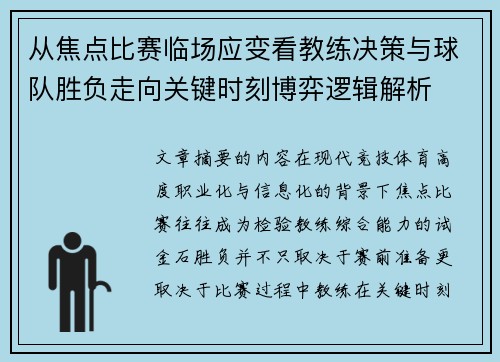 从焦点比赛临场应变看教练决策与球队胜负走向关键时刻博弈逻辑解析

文章摘要的内容在现代竞技体育高度职业化与信息化的背景下焦点比赛往往成为检验教练综合能力的试金石胜负并不只取决于赛前准备更取决于比赛过程中教练在关键时刻